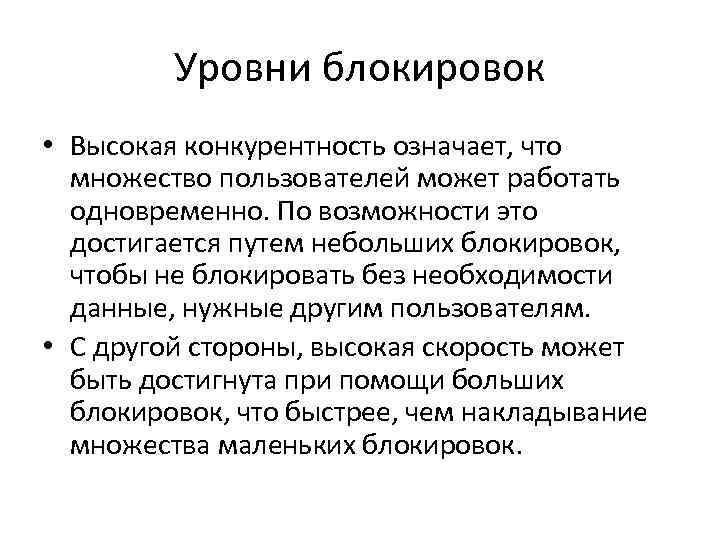 Уровни блокировок

• Высокая конкурентность означает, что множество пользователей может работать одновременно. По возможности это достигается путем небольших блокировок, чтобы не блокировать без необходимости данные, нужные другим пользователям.
• С другой стороны, высокая скорость может быть достигнута при помощи больших блокировок, что быстрее, чем накладывание множества маленьких блокировок.